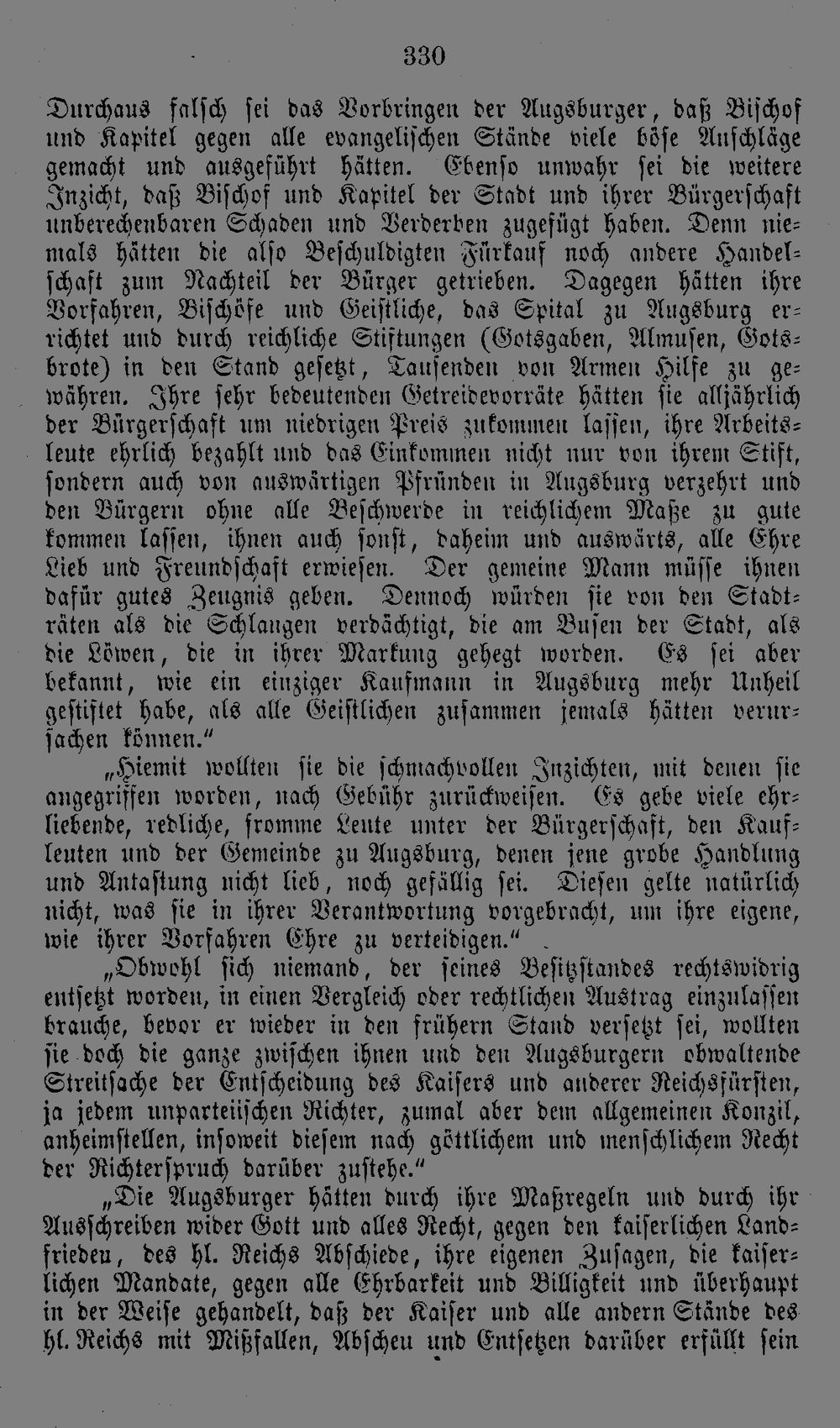 330

Durchaus falsch sei das Vorbringen der Augsburger, daß Bischof und Kapitel gegen alle evangelischen Stände viele böse Anschläge gemacht und ausgeführt hätten. Ebenso unwahr sei die weitere Inzicht, daß Bischof und Kapitel der Stadt und ihrer Bürgerschaft unberechenbaren Schaden und Verderben zugefügt haben. Denn niemals hätten die also Beschuldigten Fürkauf noch andere Handelschaft zum Nachteil der Bürger getrieben. Dagegen hätten ihre Vorfahren, Bischöfe und Geistliche, das Spital zu Augsburg errichtet und durch reichliche Stiftungen (Gotsgaben, Almusen, Gotsbrote) in den Stand gesetzt, Tausenden von Armen Hilfe zu gewähren. Ihre sehr bedeutenden Getreidevorräte hätten sie alljährlich der Bürgerschaft um niedrigen Preis zukommen lassen, ihre Arbeitsleute ehrlich bezahlt und das Einkommen nicht nur von ihrem Stift, sondern auch von auswärtigen Pfründen in Augsburg verzehrt und den Bürgern ohne alle Beschwerde in reichlichem Maße zu gute kommen lassen, ihnen auch sonst, daheim und auswärts, alle Ehre Lieb und Freundschaft erwiesen. Der gemeine Mann müsse ihnen dafür gutes Zeugnis geben. Dennoch würden sie von den Stadträten als die Schlangen verdächtigt, die am Busen der Stadt, als die Löwen, die in ihrer Markung gehegt worden. Es sei aber bekannt, wie ein einziger Kaufmann in Augsburg mehr Unheil gestiftet habe, als alle Geistlichen zusammen jemals hätten verursachen können."

„Hiemit wollten sie die schmachvollen Inzichten, mit denen sie angegriffen worden, nach Gebühr zurückweisen. Es gebe viele ehrliebende, redliche, fromme Leute unter der Bürgerschaft, den Kaufleuten und der Gemeinde zu Augsburg, denen jene grobe Handlung und Antastung nicht lieb, noch gefällig sei. Diesen gelte natürlich nicht, was sie in ihrer Verantwortung vorgebracht, um ihre eigene, wie ihrer Vorfahren Ehre zu verteidigen."

„Obwohl sich niemand, der seines Besitzstandes rechtswidrig entsetzt worden, in einen Vergleich oder rechtlichen Austrag einzulassen brauche, bevor er wieder in den frühern Stand versetzt sei, wollten sie doch die ganze zwischen ihnen und den Augsburgern obwaltende Streitsache der Entscheidung des Kaisers und anderer Reichsfürsten, ja jedem unparteiischen Richter, zumal aber dem allgemeinen Konzil, anheimstellen, insoweit diesem nach göttlichem und menschlichem Recht der Richterspruch darüber zustehe."

„Die Augsburger hätten durch ihre Maßregeln und durch ihr Ausschreiben wider Gott und alles Recht, gegen den kaiserlichen Landfrieden, des hl. Reichs Abschiede, ihre eigenen Zusagen, die kaiserlichen Mandate, gegen alle Ehrbarkeit und Billigkeit und überhaupt in der Weise gehandelt, daß der Kaiser und alle andern Stände des hl. Reichs mit Mißfallen, Abscheu und Entsetzen darüber erfüllt sein